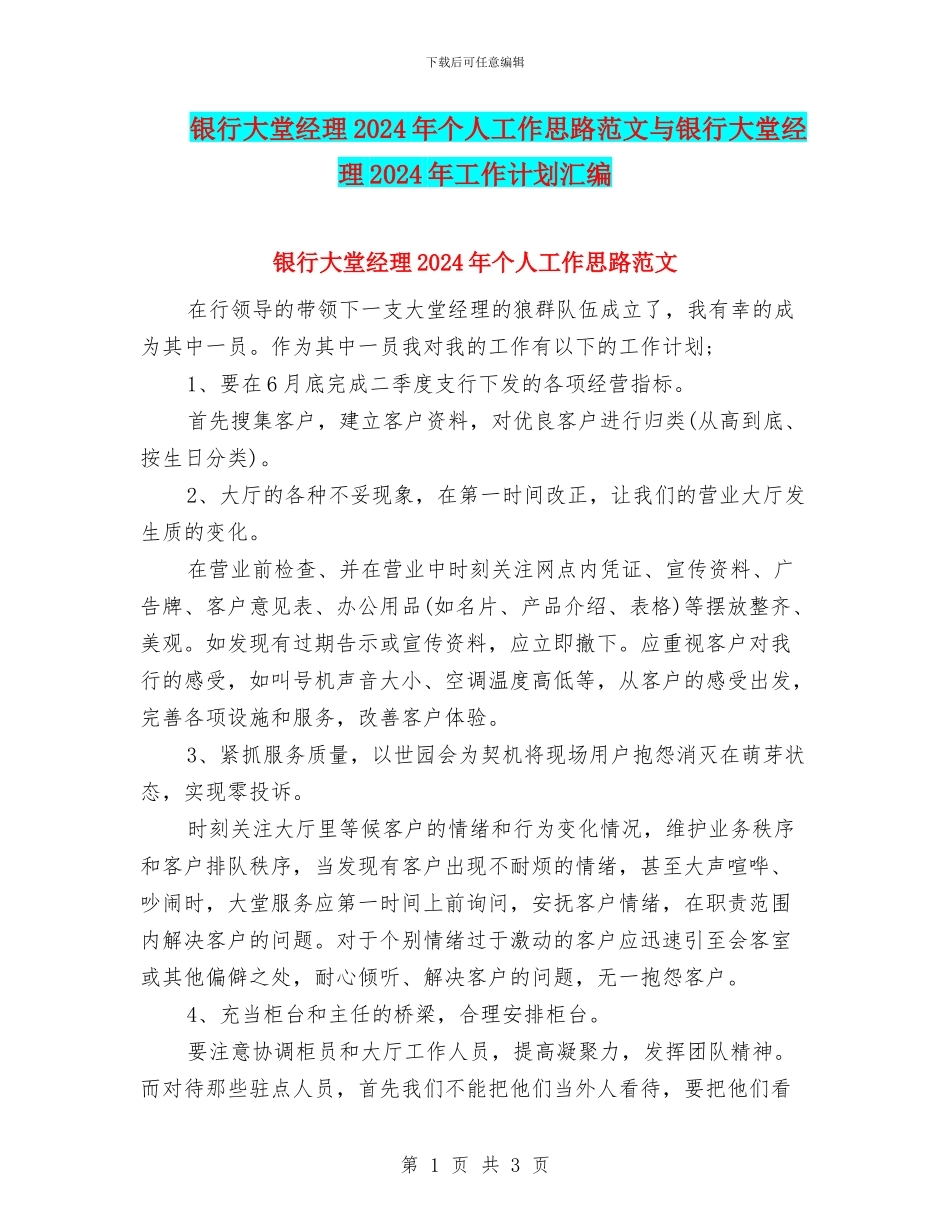 下载后可任意编辑

银行大堂经理2024年个人工作思路范文与银行大堂经理2024年工作计划汇编

银行大堂经理2024年个人工作思路范文

在行领导的带领下一支大堂经理的狼群队伍成立了，我有幸的成为其中一员。作为其中一员我对我的工作有以下的工作计划；

1、要在6月底完成二季度支行下发的各项经营指标。

首先搜集客户，建立客户资料，对优良客户进行归类(从高到底、按生日分类)。

2、大厅的各种不妥现象，在第一时间改正，让我们的营业大厅发生质的变化。

在营业前检查、并在营业中时刻关注网点内凭证、宣传资料、广告牌、客户意见表、办公用品(如名片、产品介绍、表格)等摆放整齐、美观。如发现有过期告示或宣传资料，应立即撤下。应重视客户对我行的感受，如叫号机声音大小、空调温度高低等，从客户的感受出发，完善各项设施和服务，改善客户体验。

3、紧抓服务质量，以世园会为契机将现场用户抱怨消灭在萌芽状态，实现零投诉。

时刻关注大厅里等候客户的情绪和行为变化情况，维护业务秩序和客户排队秩序，当发现有客户出现不耐烦的情绪，甚至大声喧哗、吵闹时，大堂服务应第一时间上前询问，安抚客户情绪，在职责范围内解决客户的问题。对于个别情绪过于激动的客户应迅速引至会客室或其他偏僻之处，耐心倾听、解决客户的问题，无一抱怨客户。

4、充当柜台和主任的桥梁，合理安排柜台。

要注意协调柜员和大厅工作人员，提高凝聚力，发挥团队精神。而对待那些驻点人员，首先我们不能把他们当外人看待，要把他们看

第 1 页 共 3 页